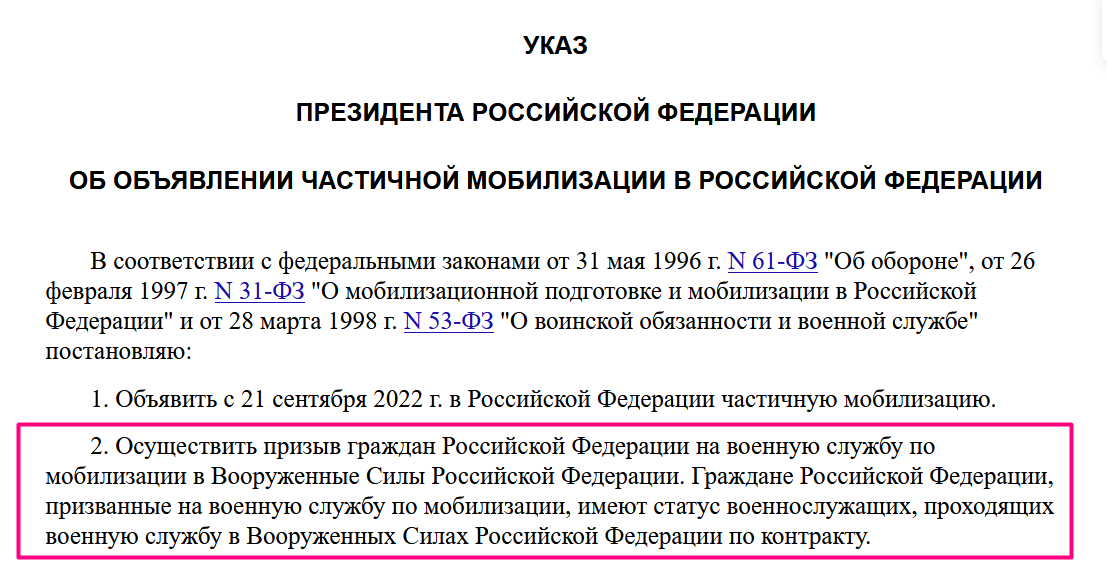 УКАЗ

ПРЕЗИДЕНТА РОССИЙСКОЙ ФЕДЕРАЦИИ

ОБ ОБЪЯВЛЕНИИ ЧАСТИЧНОЙ МОБИЛИЗАЦИИ В РОССИЙСКОЙ ФЕДЕРАЦИИ

В соответствии с федеральными законами от 31 мая 1996 г. N 61-ФЗ "Об обороне", от 26 февраля 1997 г. N 31-ФЗ "О мобилизационной подготовке и мобилизации в Российской Федерации" и от 28 марта 1998 г. N 53-ФЗ "О воинской обязанности и военной службе" постановляю:

1. Объявить с 21 сентября 2022 г. в Российской Федерации частичную мобилизацию.

2. Осуществить призыв граждан Российской Федерации на военную службу по мобилизации в Вооруженные Силы Российской Федерации. Граждане Российской Федерации, призванные на военную службу по мобилизации, имеют статус военнослужащих, проходящих военную службу в Вооруженных Силах Российской Федерации по контракту.